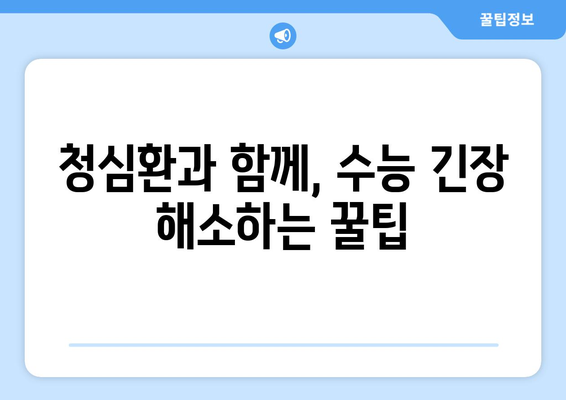 꿀팁정보

청심환과 함께, 수능 긴장 해소하는 꿀팁